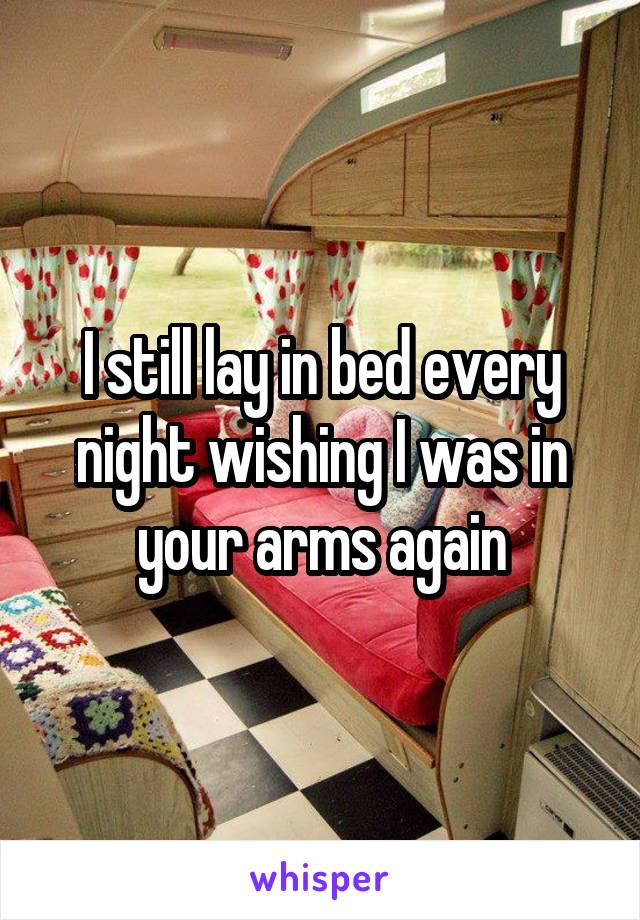 I still lay in bed every night wishing I was in your arms again

whisper